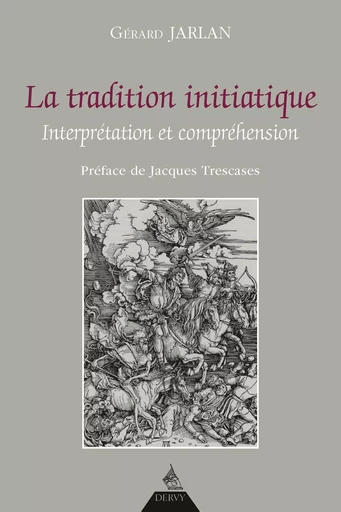 Gérard JARLAN

La tradition initiatique

Interprétation et compréhension

Préface de Jacques Trescases

DERVY